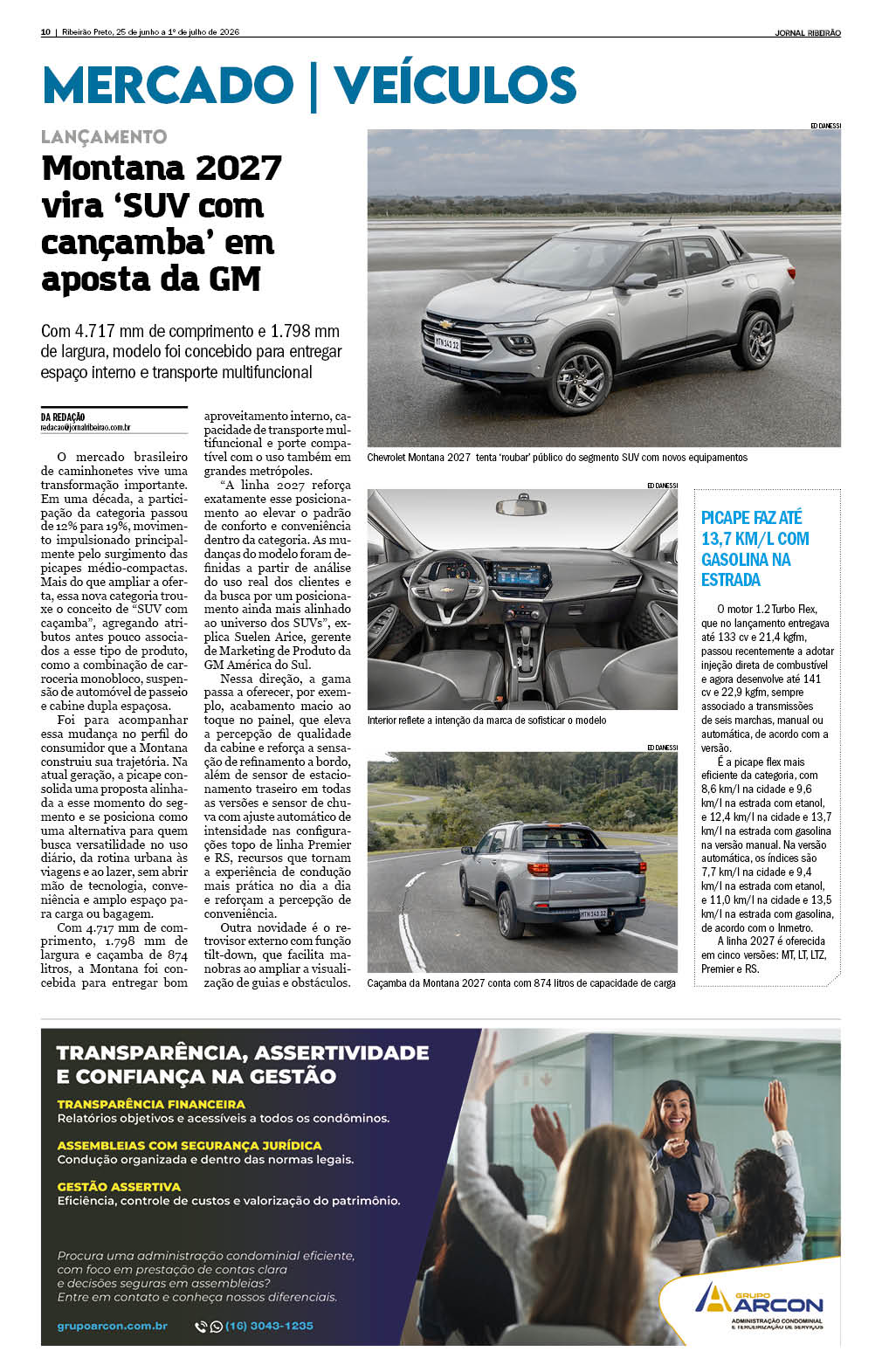 10 | Ribeirão Preto, 25 de junho a 1º de julho de 2026 JORNAL RIBEIRÃO

MERCADO | VEÍCULOS

LANÇAMENTO

Montana 2027 vira 'SUV com cançamba' em aposta da GM

Com 4.717 mm de comprimento e 1.798 mm de largura, modelo foi concebido para entregar espaço interno e transporte multifuncional

DA REDAÇÃO
redacao@jornalribeirao.com.br

O mercado brasileiro de caminhonetes vive uma transformação importante. Em uma década, a participação da categoria passou de 12% para 19%, movimento impulsionado principalmente pelo surgimento das picapes médio-compactas. Mais do que ampliar a oferta, essa nova categoria trouxe o conceito de "SUV com caçamba", agregando atributos antes pouco associados a esse tipo de produto, como a combinação de carroceria monobloco, suspensão de automóvel de passeio e cabine dupla espaçosa.

Foi para acompanhar essa mudança no perfil do consumidor que a Montana construiu sua trajetória. Na atual geração, a picape consolida uma proposta alinhada a esse momento do segmento e se posiciona como uma alternativa para quem busca versatilidade no uso diário, da rotina urbana às viagens e ao lazer, sem abrir mão de tecnologia, conveniência e amplo espaço para carga ou bagagem.

Com 4.717 mm de comprimento, 1.798 mm de largura e caçamba de 874 litros, a Montana foi concebida para entregar bom aproveitamento interno, capacidade de transporte multifuncional e porte compatível com o uso também em grandes metrópoles.

"A linha 2027 reforça exatamente esse posicionamento ao elevar o padrão de conforto e conveniência dentro da categoria. As mudanças do modelo foram definidas a partir de análise do uso real dos clientes e da busca por um posicionamento ainda mais alinhado ao universo dos SUVs", explica Suelen Arice, gerente de Marketing de Produto da GM América do Sul.

Nessa direção, a gama passa a oferecer, por exemplo, acabamento macio ao toque no painel, que eleva a percepção de qualidade da cabine e reforça a sensação de refinamento a bordo, além de sensor de estacionamento traseiro em todas as versões e sensor de chuva com ajuste automático de intensidade nas configurações topo de linha Premier e RS, recursos que tornam a experiência de condução mais prática no dia a dia e reforçam a percepção de conveniência.

Outra novidade é o retrovisor externo com função tilt-down, que facilita manobras ao ampliar a visualização de guias e obstáculos.

ED DANESSI
Chevrolet Montana 2027 tenta 'roubar' público do segmento SUV com novos equipamentos

ED DANESSI
Interior reflete a intenção da marca de sofisticar o modelo

ED DANESSI
Caçamba da Montana 2027 conta com 874 litros de capacidade de carga

PICAPE FAZ ATÉ 13,7 KM/L COM GASOLINA NA ESTRADA

O motor 1.2 Turbo Flex, que no lançamento entregava até 133 cv e 21,4 kgfm, passou recentemente a adotar injeção direta de combustível e agora desenvolve até 141 cv e 22,9 kgfm, sempre associado a transmissões de seis marchas, manual ou automática, de acordo com a versão.

É a picape flex mais eficiente da categoria, com 8,6 km/l na cidade e 9,6 km/l na estrada com etanol, e 12,4 km/l na cidade e 13,7 km/l na estrada com gasolina na versão manual. Na versão automática, os índices são 7,7 km/l na cidade e 9,4 km/l na estrada com etanol, e 11,0 km/l na cidade e 13,5 km/l na estrada com gasolina, de acordo com o Inmetro.

A linha 2027 é oferecida em cinco versões: MT, LT, LTZ, Premier e RS.

TRANSPARÊNCIA, ASSERTIVIDADE E CONFIANÇA NA GESTÃO

TRANSPARÊNCIA FINANCEIRA
Relatórios objetivos e acessíveis a todos os condôminos.

ASSEMBLEIAS COM SEGURANÇA JURÍDICA
Condução organizada e dentro das normas legais.

GESTÃO ASSERTIVA
Eficiência, controle de custos e valorização do patrimônio.

Procura uma administração condominial eficiente, com foco em prestação de contas clara e decisões seguras em assembleias? Entre em contato e conheça nossos diferenciais.

grupoarcon.com.br (16) 3043-1235

GRUPO ARCON
ADMINISTRAÇÃO CONDOMINIAL E TERCEIRIZAÇÃO DE SERVIÇOS